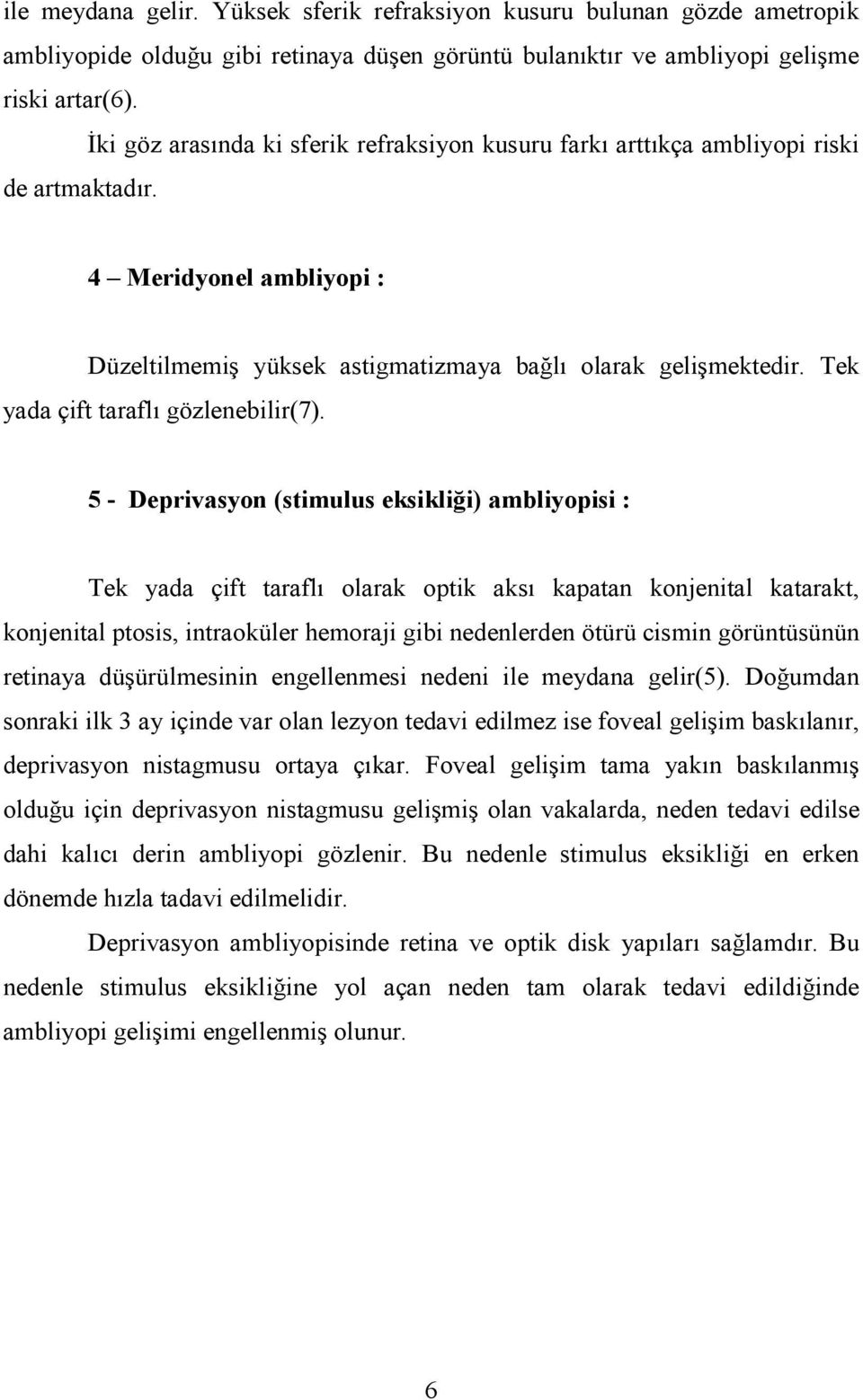 ile meydana gelir. Yüksek sferik refraksiyon kusuru bulunan gözde ametropik ambliyopide olduğu gibi retinaya düşen görüntü bulanıktır ve ambliyopi gelişme riski artar(6).

İki göz arasında ki sferik refraksiyon kusuru farkı arttıkça ambliyopi riski de artmaktadır.

4 – Meridyonel ambliyopi :

Düzeltilmemiş yüksek astigmatizmaya bağlı olarak gelişmektedir. Tek yada çift taraflı gözlenebilir(7).

5 - Deprivasyon (stimulus eksikliği) ambliyopisi :

Tek yada çift taraflı olarak optik aksı kapatan konjenital katarakt, konjenital ptosis, intraoküler hemoraji gibi nedenlerden ötürü cismin görüntüsünün retinaya düşürülmesinin engellenmesi nedeni ile meydana gelir(5). Doğumdan sonraki ilk 3 ay içinde var olan lezyon tedavi edilmez ise foveal gelişim baskılanır, deprivasyon nistagmusu ortaya çıkar. Foveal gelişim tama yakın baskılanmış olduğu için deprivasyon nistagmusu gelişmiş olan vakalarda, neden tedavi edilse dahi kalıcı derin ambliyopi gözlenir. Bu nedenle stimulus eksikliği en erken dönemde hızla tadavi edilmelidir.

Deprivasyon ambliyopisinde retina ve optik disk yapıları sağlamdır. Bu nedenle stimulus eksikliğine yol açan neden tam olarak tedavi edildiğinde ambliyopi gelişimi engellenmiş olunur.

6